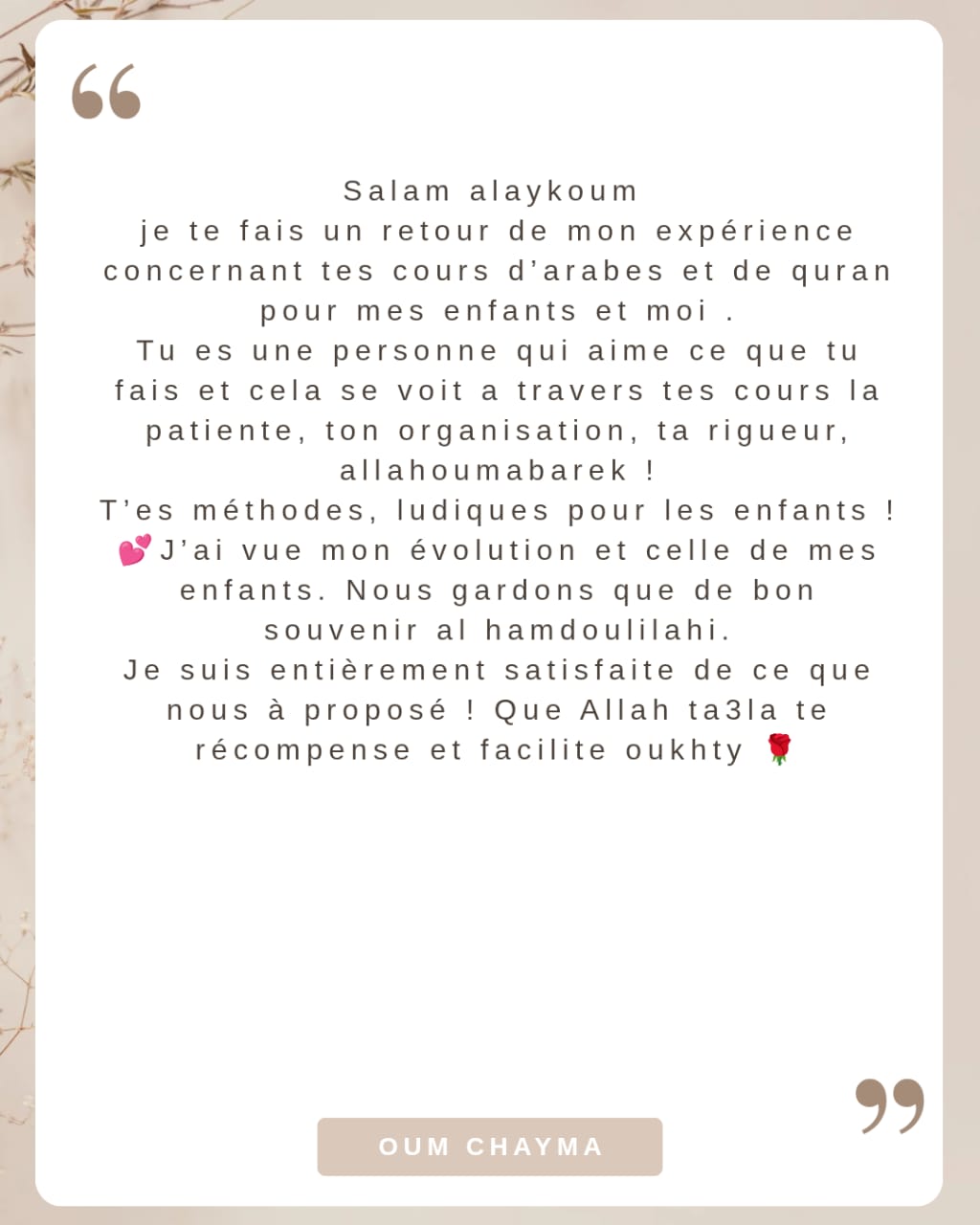 "

Salam alaykoum
je te fais un retour de mon expérience concernant tes cours d'arabes et de quran pour mes enfants et moi .
Tu es une personne qui aime ce que tu fais et cela se voit a travers tes cours la patiente, ton organisation, ta rigueur, allahoumabarek !
T'es méthodes, ludiques pour les enfants !
💕J'ai vue mon évolution et celle de mes enfants. Nous gardons que de bon souvenir al hamdoulilahi.
Je suis entièrement satisfaite de ce que nous à proposé ! Que Allah ta3la te récompense et facilite oukhty 🌹

"

OUM CHAYMA